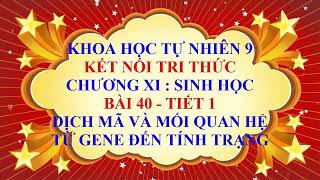 KHOA HỌC TỰ NHIÊN 9
KẾT NỐI TRI THỨC
CHƯƠNG XI : SINH HỌC
BÀI 40 - TIẾT 1
DỊCH MÃ VÀ MỐI QUAN HỆ TỪ GENE ĐẾN TÍNH TRẠNG